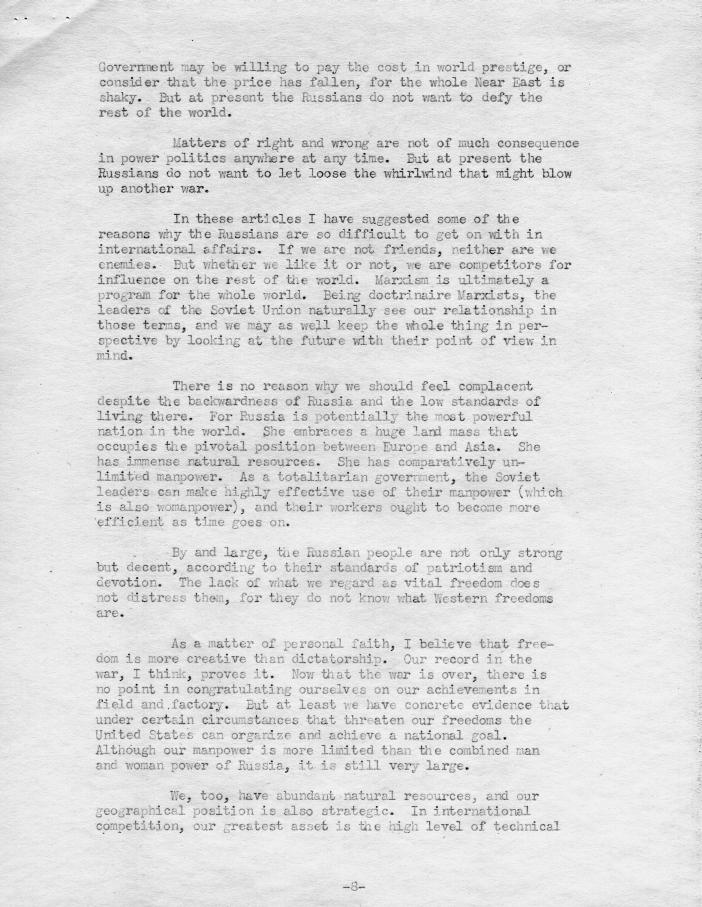 Government may be willing to pay the cost in world prestige, or consider that the price has fallen, for the whole Near East is shaky. But at present the Russians do not want to defy the rest of the world.

Matters of right and wrong are not of much consequence in power politics anywhere at any time. But at present the Russians do not want to let loose the whirlwind that might blow up another war.

In these articles I have suggested some of the reasons why the Russians are so difficult to get on with in international affairs. If we are not friends, neither are we enemies. But whether we like it or not, we are competitors for influence on the rest of the world. Marxism is ultimately a program for the whole world. Being doctrinaire Marxists, the leaders of the Soviet Union naturally see our relationship in those terms, and we may as well keep the whole thing in perspective by looking at the future with their point of view in mind.

There is no reason why we should feel complacent despite the backwardness of Russia and the low standards of living there. For Russia is potentially the most powerful nation in the world. She embraces a huge land mass that occupies the pivotal position between Europe and Asia. She has immense natural resources. She has comparatively unlimited manpower. As a totalitarian government, the Soviet leaders can make highly effective use of their manpower (which is also womanpower), and their workers ought to become more efficient as time goes on.

By and large, the Russian people are not only strong but decent, according to their standards of patriotism and devotion. The lack of what we regard as vital freedom does not distress them, for they do not know what Western freedoms are.

As a matter of personal faith, I believe that freedom is more creative than dictatorship. Our record in the war, I think, proves it. Now that the war is over, there is no point in congratulating ourselves on our achievements in field and factory. But at least we have concrete evidence that under certain circumstances that threaten our freedoms the United States can organize and achieve a national goal. Although our manpower is more limited than the combined man and woman power of Russia, it is still very large.

We, too, have abundant natural resources, and our geographical position is also strategic. In international competition, our greatest asset is the high level of technical

-8-